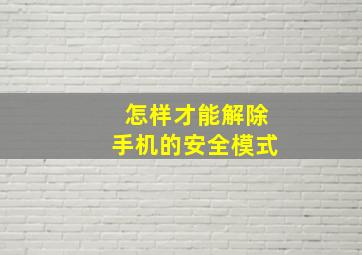 怎样才能解除
手机的安全模式